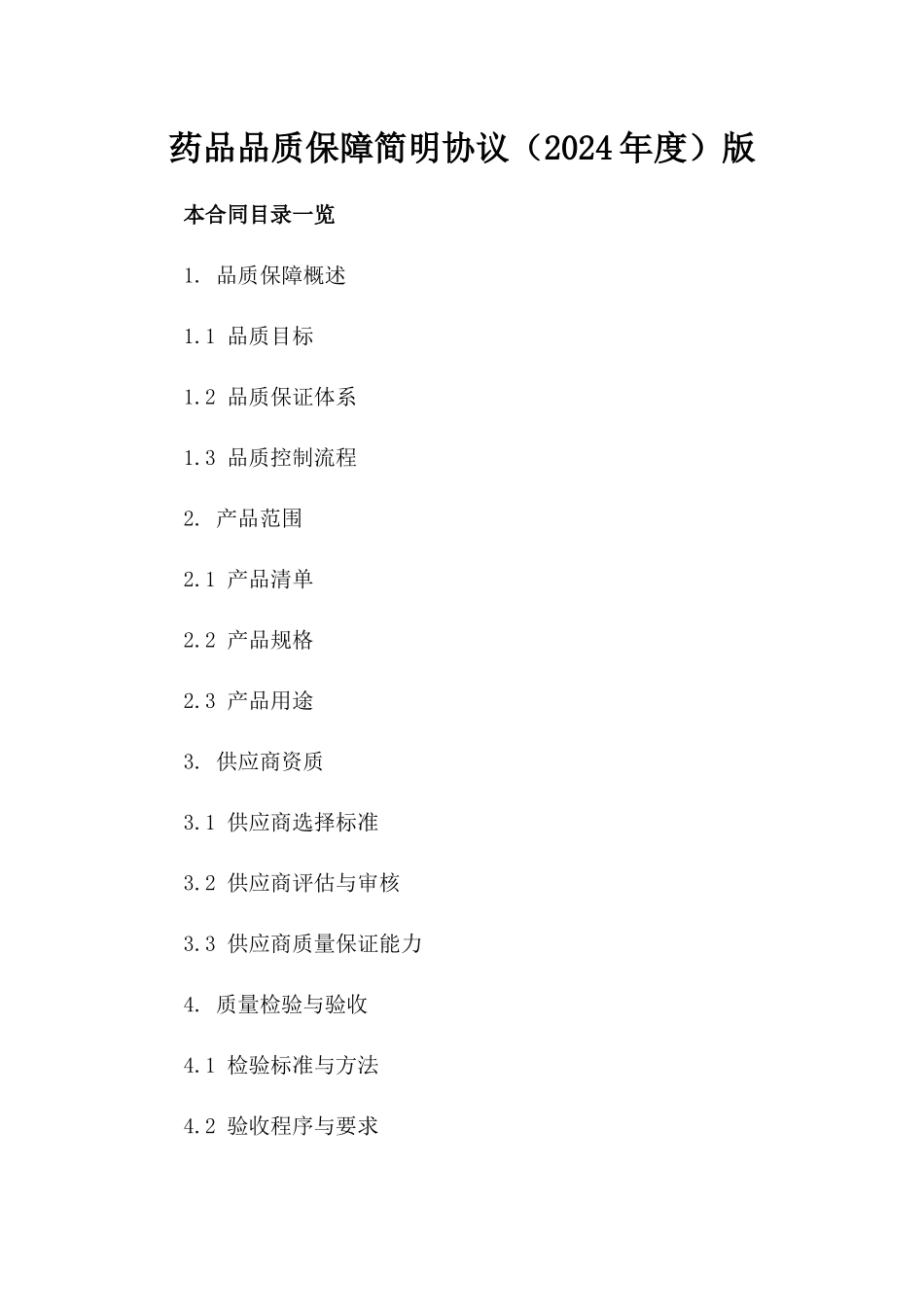 药品品质保障简明协议（2024年度）版

本合同目录一览

1. 品质保障概述

1.1 品质目标

1.2 品质保证体系

1.3 品质控制流程

2. 产品范围

2.1 产品清单

2.2 产品规格

2.3 产品用途

3. 供应商资质

3.1 供应商选择标准

3.2 供应商评估与审核

3.3 供应商质量保证能力

4. 质量检验与验收

4.1 检验标准与方法

4.2 验收程序与要求